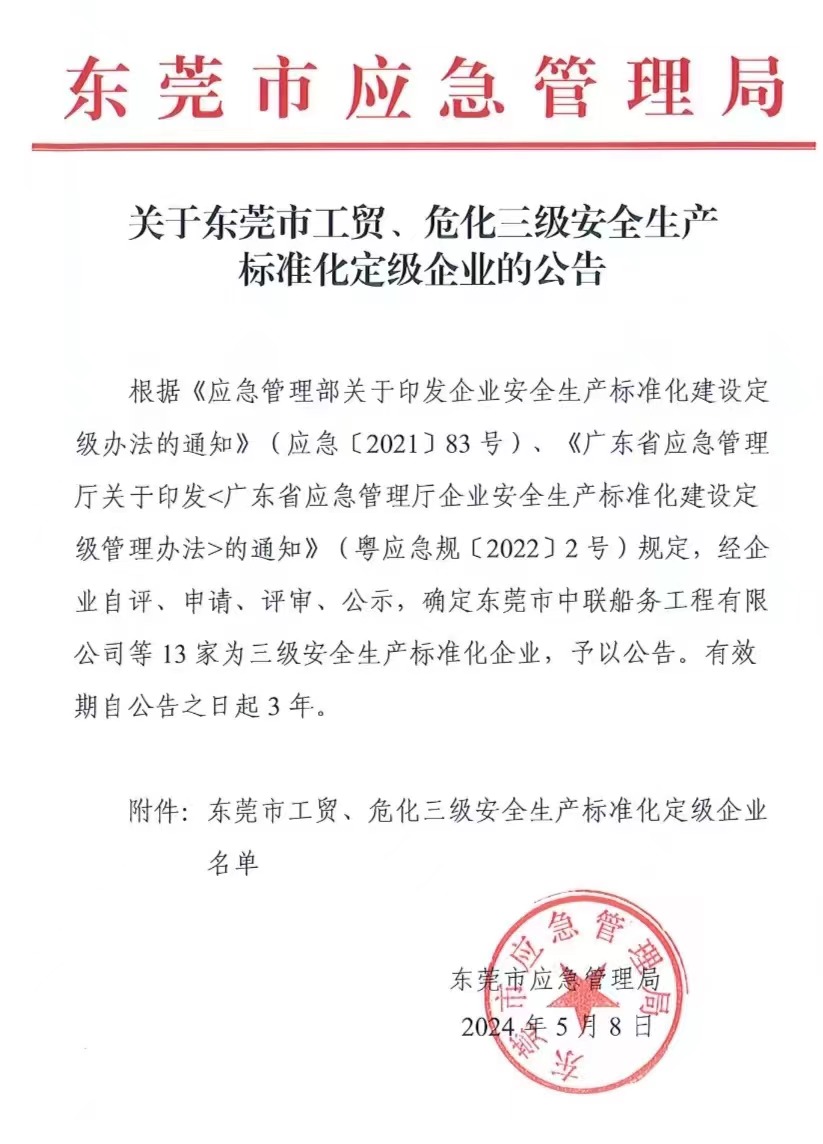 东莞市应急管理局

关于东莞市工贸、危化三级安全生产标准化定级企业的公告

根据《应急管理部关于印发企业安全生产标准化建设定级办法的通知》（应急〔2021〕83号）、《广东省应急管理厅关于印发<广东省应急管理厅企业安全生产标准化建设定级管理办法>的通知》（粤应急规〔2022〕2号）规定，经企业自评、申请、评审、公示，确定东莞市中联船务工程有限公司等13家为三级安全生产标准化企业，予以公告。有效期自公告之日起3年。

附件：东莞市工贸、危化三级安全生产标准化定级企业名单

东莞市应急管理局
2024年5月8日

东莞市应急管理局